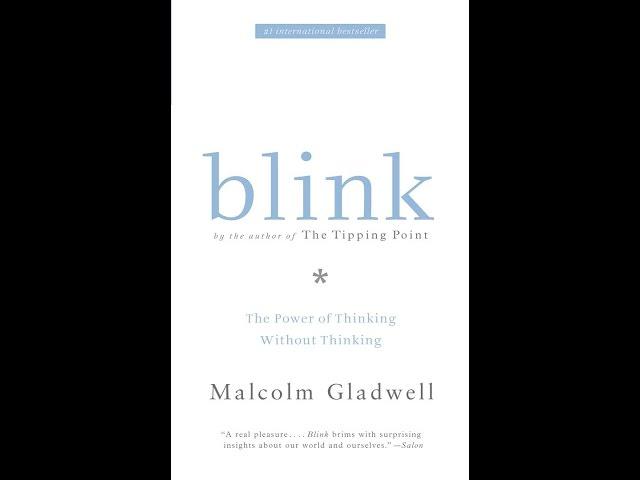 #1 international bestseller

blink

by the author of The Tipping Point

*

The Power of Thinking Without Thinking

Malcolm Gladwell

"A real pleasure. . . . Blink brims with surprising insights about our world and ourselves." —Salon